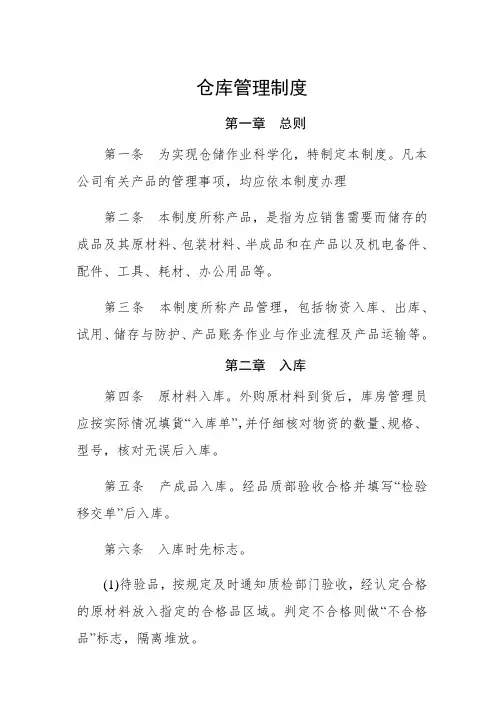 仓库管理制度

第一章　总则

第一条　为实现仓储作业科学化，特制定本制度。凡本公司有关产品的管理事项，均应依本制度办理

第二条　本制度所称产品，是指为应销售需要而储存的成品及其原材料、包装材料、半成品和在产品以及机电备件、配件、工具、耗材、办公用品等。

第三条　本制度所称产品管理，包括物资入库、出库、试用、储存与防护、产品账务作业与作业流程及产品运输等。

第二章　入库

第四条　原材料入库。外购原材料到货后，库房管理员应按实际情况填货“入库单”，并仔细核对物资的数量、规格、型号，核对无误后入库。

第五条　产成品入库。经品质部验收合格并填写“检验移交单”后入库。

第六条　入库时先标志。

(1)待验品，按规定及时通知质检部门验收，经认定合格的原材料放入指定的合格品区域。判定不合格则做“不合格品”标志，隔离堆放。